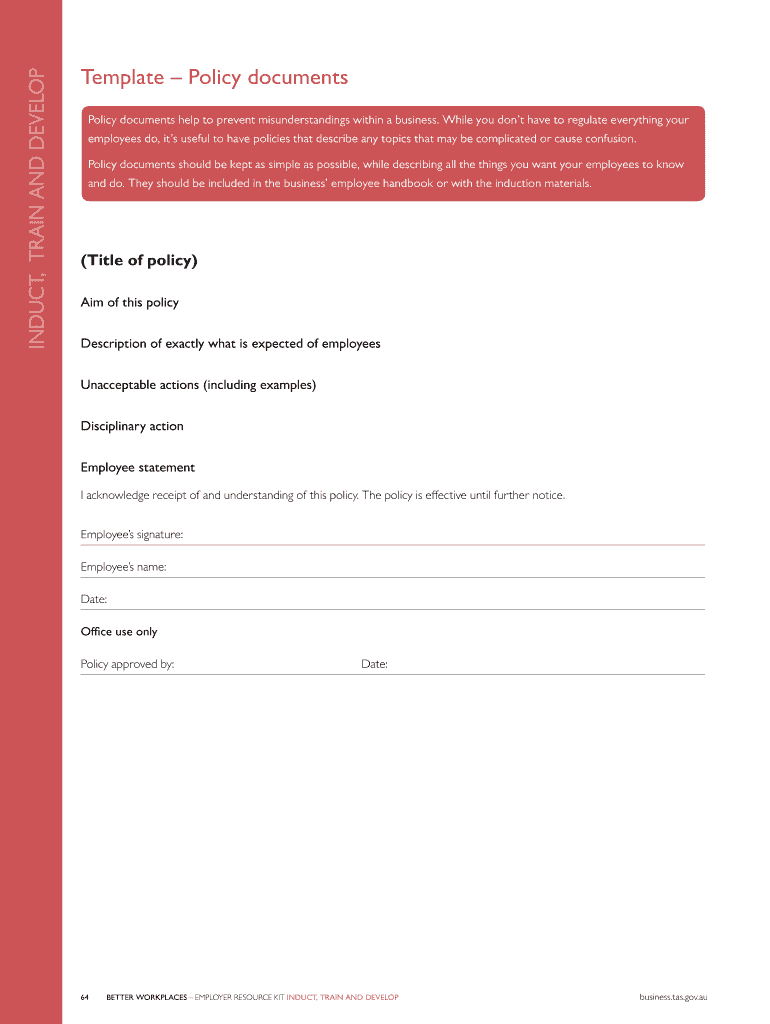 INDUCT, TRAIN AND DEVELOP

Template – Policy documents

Policy documents help to prevent misunderstandings within a business. While you don't have to regulate everything your employees do, it's useful to have policies that describe any topics that may be complicated or cause confusion.

Policy documents should be kept as simple as possible, while describing all the things you want your employees to know and do. They should be included in the business' employee handbook or with the induction materials.

(Title of policy)

Aim of this policy

Description of exactly what is expected of employees

Unacceptable actions (including examples)

Disciplinary action

Employee statement

I acknowledge receipt of and understanding of this policy. The policy is effective until further notice.

Employee's signature:

Employee's name:

Date:

Office use only

Policy approved by: Date:

64 BETTER WORKPLACES – EMPLOYER RESOURCE KIT INDUCT, TRAIN AND DEVELOP business.tas.gov.au